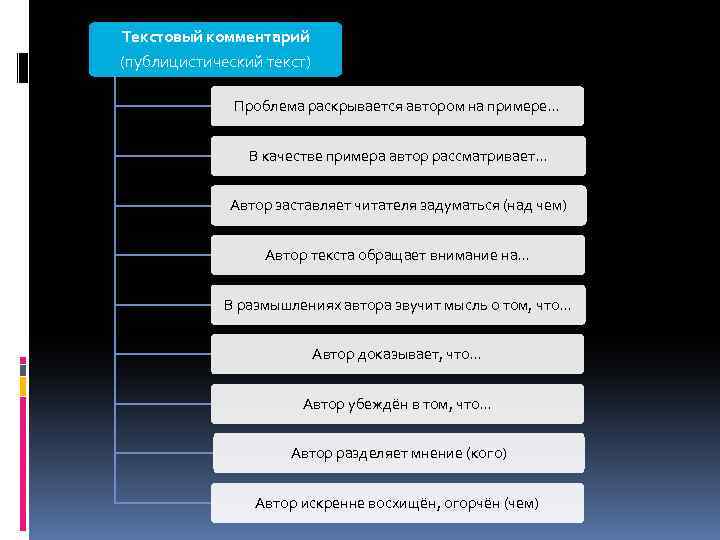 Текстовый комментарий
(публицистический текст)

Проблема раскрывается автором на примере…

В качестве примера автор рассматривает…

Автор заставляет читателя задуматься (над чем)

Автор текста обращает внимание на…

В размышлениях автора звучит мысль о том, что…

Автор доказывает, что…

Автор убеждён в том, что…

Автор разделяет мнение (кого)

Автор искренне восхищён, огорчён (чем)